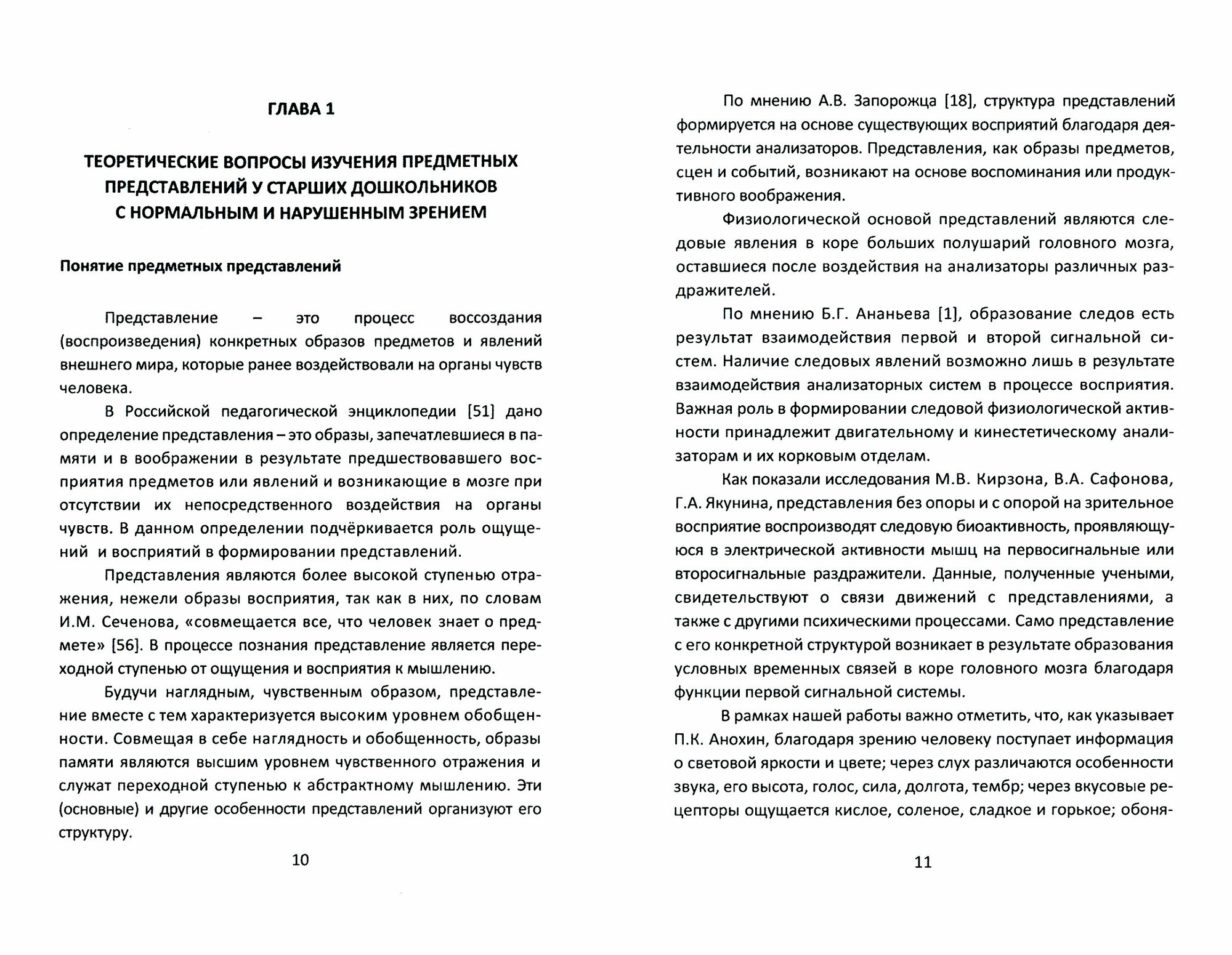 ГЛАВА 1

ТЕОРЕТИЧЕСКИЕ ВОПРОСЫ ИЗУЧЕНИЯ ПРЕДМЕТНЫХ ПРЕДСТАВЛЕНИЙ У СТАРШИХ ДОШКОЛЬНИКОВ С НОРМАЛЬНЫМ И НАРУШЕННЫМ ЗРЕНИЕМ

Понятие предметных представлений

Представление – это процесс воссоздания (воспроизведения) конкретных образов предметов и явлений внешнего мира, которые ранее воздействовали на органы чувств человека.

В Российской педагогической энциклопедии [51] дано определение представления – это образы, запечатлевшиеся в памяти и в воображении в результате предшествовавшего восприятия предметов или явлений и возникающие в мозге при отсутствии их непосредственного воздействия на органы чувств. В данном определении подчёркивается роль ощущений и восприятий в формировании представлений.

Представления являются более высокой ступенью отражения, нежели образы восприятия, так как в них, по словам И.М. Сеченова, «совмещается все, что человек знает о предмете» [56]. В процессе познания представление является переходной ступенью от ощущения и восприятия к мышлению.

Будучи наглядным, чувственным образом, представление вместе с тем характеризуется высоким уровнем обобщенности. Совмещая в себе наглядность и обобщенность, образы памяти являются высшим уровнем чувственного отражения и служат переходной ступенью к абстрактному мышлению. Эти (основные) и другие особенности представлений организуют его структуру.

10

По мнению А.В. Запорожца [18], структура представлений формируется на основе существующих восприятий благодаря деятельности анализаторов. Представления, как образы предметов, сцен и событий, возникают на основе воспоминания или продуктивного воображения.

Физиологической основой представлений являются следовые явления в коре больших полушарий головного мозга, оставшиеся после воздействия на анализаторы различных раздражителей.

По мнению Б.Г. Ананьева [1], образование следов есть результат взаимодействия первой и второй сигнальной систем. Наличие следовых явлений возможно лишь в результате взаимодействия анализаторных систем в процессе восприятия. Важная роль в формировании следовой физиологической активности принадлежит двигательному и кинестетическому анализаторам и их корковым отделам.

Как показали исследования М.В. Кирзона, В.А. Сафонова, Г.А. Якунина, представления без опоры и с опорой на зрительное восприятие воспроизводят следовую биоактивность, проявляющуюся в электрической активности мышц на первосигнальные или второсигнальные раздражители. Данные, полученные учеными, свидетельствуют о связи движений с представлениями, а также с другими психическими процессами. Само представление с его конкретной структурой возникает в результате образования условных временных связей в коре головного мозга благодаря функции первой сигнальной системы.

В рамках нашей работы важно отметить, что, как указывает П.К. Анохин, благодаря зрению человеку поступает информация о световой яркости и цвете; через слух различаются особенности звука, его высота, голос, сила, долгота, тембр; через вкусовые рецепторы ощущается кислое, соленое, сладкое и горькое; обоня-

11